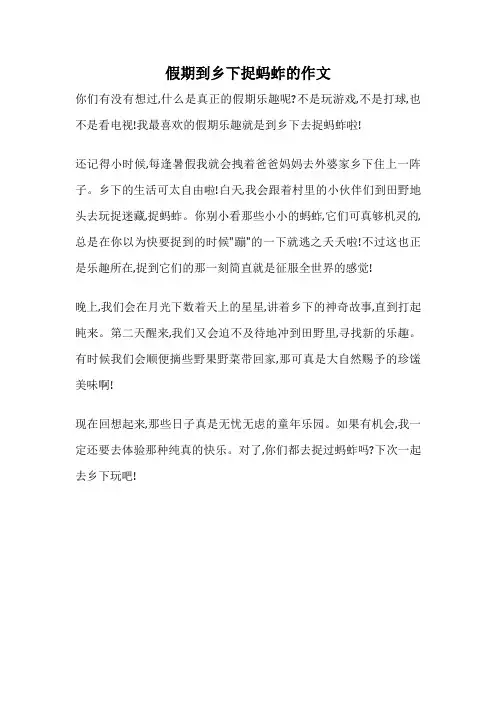 假期到乡下捉蚂蚱的作文

你们有没有想过,什么是真正的假期乐趣呢?不是玩游戏,不是打球,也不是看电视!我最喜欢的假期乐趣就是到乡下去捉蚂蚱啦!

还记得小时候,每逢暑假我就会拽着爸爸妈妈去外婆家乡下住上一阵子。乡下的生活可太自由啦!白天,我会跟着村里的小伙伴们到田野地头去玩捉迷藏,捉蚂蚱。你别小看那些小小的蚂蚱,它们可真够机灵的,总是在你以为快要捉到的时候"蹦"的一下就逃之夭夭啦!不过这也正是乐趣所在,捉到它们的那一刻简直就是征服全世界的感觉!

晚上,我们会在月光下数着天上的星星,讲着乡下的神奇故事,直到打起盹来。第二天醒来,我们又会迫不及待地冲到田野里,寻找新的乐趣。有时候我们会顺便摘些野果野菜带回家,那可真是大自然赐予的珍馐美味啊!

现在回想起来,那些日子真是无忧无虑的童年乐园。如果有机会,我一定还要去体验那种纯真的快乐。对了,你们都去捉过蚂蚱吗?下次一起去乡下玩吧!